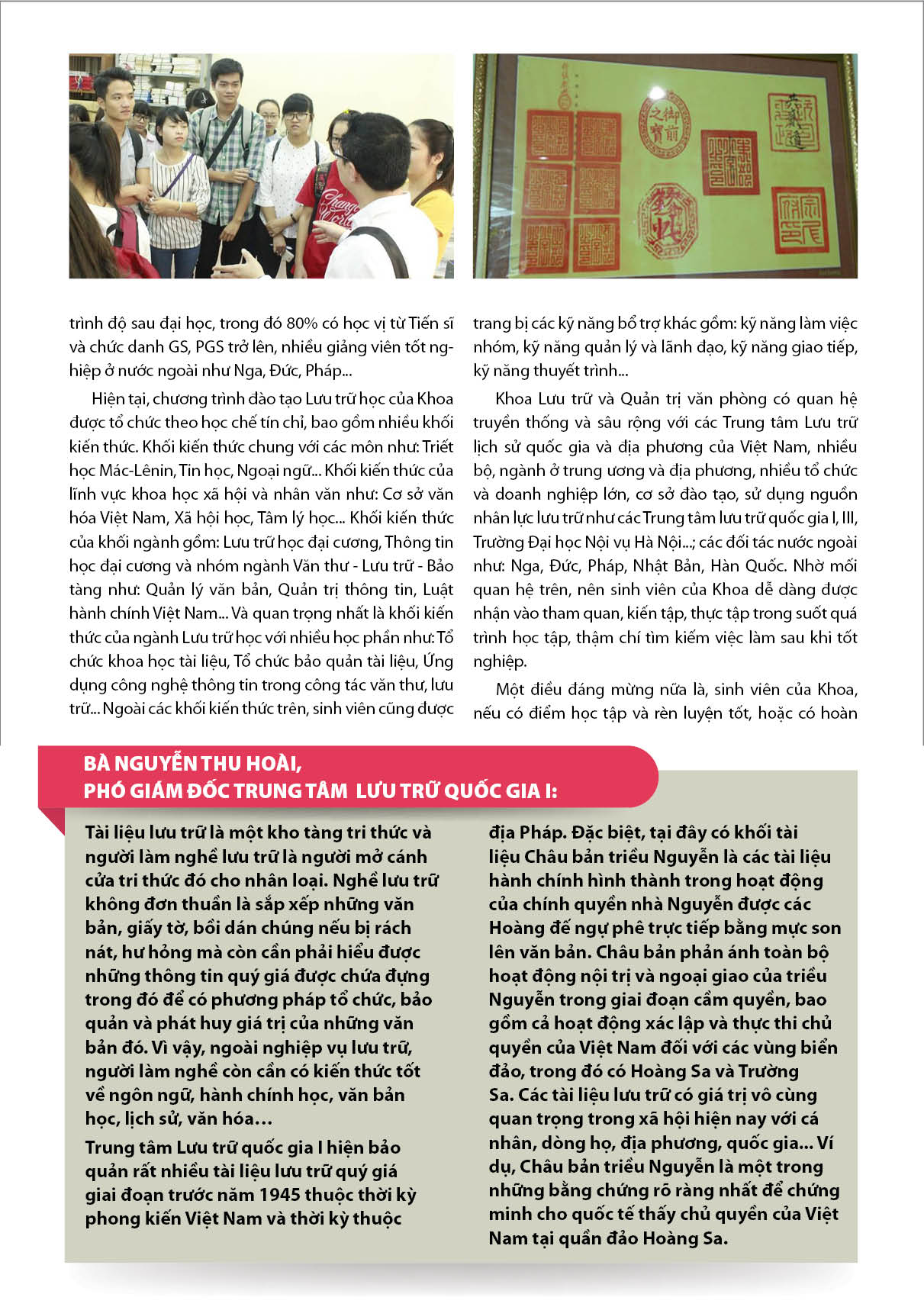 trình độ sau đại học, trong đó 80% có học vị từ Tiến sĩ và chức danh GS, PGS trở lên, nhiều giảng viên tốt nghiệp ở nước ngoài như Nga, Đức, Pháp...

Hiện tại, chương trình đào tạo Lưu trữ học của Khoa được tổ chức theo học chế tín chỉ, bao gồm nhiều khối kiến thức. Khối kiến thức chung với các môn như: Triết học Mác-Lênin, Tin học, Ngoại ngữ... Khối kiến thức của lĩnh vực khoa học xã hội và nhân văn như: Cơ sở văn hóa Việt Nam, Xã hội học, Tâm lý học... Khối kiến thức của khối ngành gồm: Lưu trữ học đại cương, Thông tin học đại cương và nhóm ngành Văn thư - Lưu trữ - Bảo tàng như: Quản lý văn bản, Quản trị thông tin, Luật hành chính Việt Nam... Và quan trọng nhất là khối kiến thức của ngành Lưu trữ học với nhiều học phần như: Tổ chức khoa học tài liệu, Tổ chức bảo quản tài liệu, Ứng dụng công nghệ thông tin trong công tác văn thư, lưu trữ... Ngoài các khối kiến thức trên, sinh viên cũng được trang bị các kỹ năng bổ trợ khác gồm: kỹ năng làm việc nhóm, kỹ năng quản lý và lãnh đạo, kỹ năng giao tiếp, kỹ năng thuyết trình...

Khoa Lưu trữ và Quản trị văn phòng có quan hệ truyền thống và sâu rộng với các Trung tâm Lưu trữ lịch sử quốc gia và địa phương của Việt Nam, nhiều bộ, ngành ở trung ương và địa phương, nhiều tổ chức và doanh nghiệp lớn, cơ sở đào tạo, sử dụng nguồn nhân lực lưu trữ như các Trung tâm lưu trữ quốc gia I, III, Trường Đại học Nội vụ Hà Nội...; các đối tác nước ngoài như: Nga, Đức, Pháp, Nhật Bản, Hàn Quốc. Nhờ mối quan hệ trên, nên sinh viên của Khoa dễ dàng được nhận vào tham quan, kiến tập, thực tập trong suốt quá trình học tập, thậm chí tìm kiếm việc làm sau khi tốt nghiệp.

Một điều đáng mừng nữa là, sinh viên của Khoa, nếu có điểm học tập và rèn luyện tốt, hoặc có hoàn

BÀ NGUYỄN THU HOÀI,
PHÓ GIÁM ĐỐC TRUNG TÂM LƯU TRỮ QUỐC GIA I:

Tài liệu lưu trữ là một kho tàng tri thức và người làm nghề lưu trữ là người mở cánh cửa tri thức đó cho nhân loại. Nghề lưu trữ không đơn thuần là sắp xếp những văn bản, giấy tờ, bồi dán chúng nếu bị rách nát, hư hỏng mà còn cần phải hiểu được những thông tin quý giá được chứa đựng trong đó để có phương pháp tổ chức, bảo quản và phát huy giá trị của những văn bản đó. Vì vậy, ngoài nghiệp vụ lưu trữ, người làm nghề còn cần có kiến thức tốt về ngôn ngữ, hành chính học, văn bản học, lịch sử, văn hóa…

Trung tâm Lưu trữ quốc gia I hiện bảo quản rất nhiều tài liệu lưu trữ quý giá giai đoạn trước năm 1945 thuộc thời kỳ phong kiến Việt Nam và thời kỳ thuộc địa Pháp. Đặc biệt, tại đây có khối tài liệu Châu bản triều Nguyễn là các tài liệu hành chính hình thành trong hoạt động của chính quyền nhà Nguyễn được các Hoàng đế ngự phê trực tiếp bằng mực son lên văn bản. Châu bản phản ánh toàn bộ hoạt động nội trị và ngoại giao của triều Nguyễn trong giai đoạn cầm quyền, bao gồm cả hoạt động xác lập và thực thi chủ quyền của Việt Nam đối với các vùng biển đảo, trong đó có Hoàng Sa và Trường Sa. Các tài liệu lưu trữ có giá trị vô cùng quan trọng trong xã hội hiện nay với cá nhân, dòng họ, địa phương, quốc gia... Ví dụ, Châu bản triều Nguyễn là một trong những bằng chứng rõ ràng nhất để chứng minh cho quốc tế thấy chủ quyền của Việt Nam tại quần đảo Hoàng Sa.